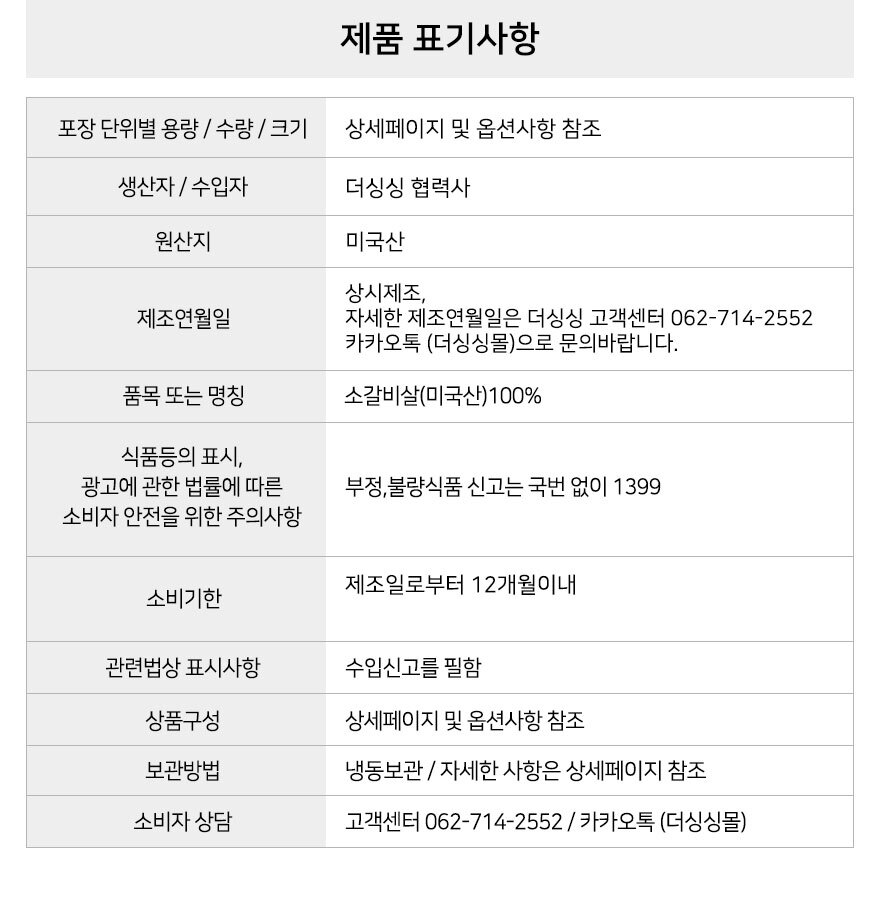 제품 표기사항

| | |
|---|---|
| 포장 단위별 용량 / 수량 / 크기 | 상세페이지 및 옵션사항 참조 |
| 생산자 / 수입자 | 더싱싱 협력사 |
| 원산지 | 미국산 |
| 제조연월일 | 상시제조, 자세한 제조연월일은 더싱싱 고객센터 062-714-2552 카카오톡 (더싱싱몰)으로 문의바랍니다. |
| 품목 또는 명칭 | 소갈비살(미국산)100% |
| 식품등의 표시, 광고에 관한 법률에 따른 소비자 안전을 위한 주의사항 | 부정,불량식품 신고는 국번 없이 1399 |
| 소비기한 | 제조일로부터 12개월이내 |
| 관련법상 표시사항 | 수입신고를 필함 |
| 상품구성 | 상세페이지 및 옵션사항 참조 |
| 보관방법 | 냉동보관 / 자세한 사항은 상세페이지 참조 |
| 소비자 상담 | 고객센터 062-714-2552 / 카카오톡 (더싱싱몰) |